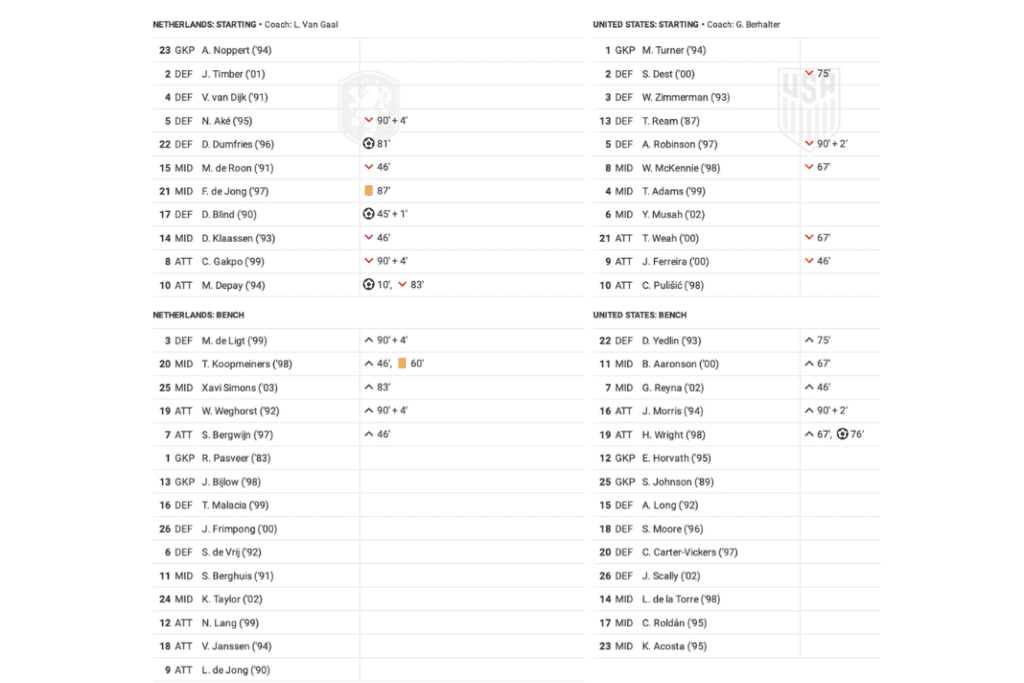 NETHERLANDS: STARTING • Coach: L. Van Gaal

| | | | |
|---|---|---|---|
| 23 | GKP | A. Noppert ('94) | |
| 2 | DEF | J. Timber ('01) | |
| 4 | DEF | V. van Dijk ('91) | |
| 5 | DEF | N. Aké ('95) | 90' + 4' |
| 22 | DEF | D. Dumfries ('96) | 81' |
| 15 | MID | M. de Roon ('91) | 46' |
| 21 | MID | F. de Jong ('97) | 87' |
| 17 | DEF | D. Blind ('90) | 45' + 1' |
| 14 | MID | D. Klaassen ('93) | 46' |
| 8 | ATT | C. Gakpo ('99) | 90' + 4' |
| 10 | ATT | M. Depay ('94) | 10', 83' |

NETHERLANDS: BENCH

| | | | |
|---|---|---|---|
| 3 | DEF | M. de Ligt ('99) | 90' + 4' |
| 20 | MID | T. Koopmeiners ('98) | 46', 60' |
| 25 | MID | Xavi Simons ('03) | 83' |
| 19 | ATT | W. Weghorst ('92) | 90' + 4' |
| 7 | ATT | S. Bergwijn ('97) | 46' |
| 1 | GKP | R. Pasveer ('83) | |
| 13 | GKP | J. Bijlow ('98) | |
| 16 | DEF | T. Malacia ('99) | |
| 26 | DEF | J. Frimpong ('00) | |
| 6 | DEF | S. de Vrij ('92) | |
| 11 | MID | S. Berghuis ('91) | |
| 24 | MID | K. Taylor ('02) | |
| 12 | ATT | N. Lang ('99) | |
| 18 | ATT | V. Janssen ('94) | |
| 9 | ATT | L. de Jong ('90) | |

UNITED STATES: STARTING • Coach: G. Berhalter

| | | | |
|---|---|---|---|
| 1 | GKP | M. Turner ('94) | |
| 2 | DEF | S. Dest ('00) | 75' |
| 3 | DEF | W. Zimmerman ('93) | |
| 13 | DEF | T. Ream ('87) | |
| 5 | DEF | A. Robinson ('97) | 90' + 2' |
| 8 | MID | W. McKennie ('98) | 67' |
| 4 | MID | T. Adams ('99) | |
| 6 | MID | Y. Musah ('02) | |
| 21 | ATT | T. Weah ('00) | 67' |
| 9 | ATT | J. Ferreira ('00) | 46' |
| 10 | ATT | C. Pulišić ('98) | |

UNITED STATES: BENCH

| | | | |
|---|---|---|---|
| 22 | DEF | D. Yedlin ('93) | 75' |
| 11 | MID | B. Aaronson ('00) | 67' |
| 7 | MID | G. Reyna ('02) | 46' |
| 16 | ATT | J. Morris ('94) | 90' + 2' |
| 19 | ATT | H. Wright ('98) | 67', 76' |
| 12 | GKP | E. Horvath ('95) | |
| 25 | GKP | S. Johnson ('89) | |
| 15 | DEF | A. Long ('92) | |
| 18 | DEF | S. Moore ('96) | |
| 20 | DEF | C. Carter-Vickers ('97) | |
| 26 | DEF | J. Scally ('02) | |
| 14 | MID | L. de la Torre ('98) | |
| 17 | MID | C. Roldán ('95) | |
| 23 | MID | K. Acosta ('95) | |